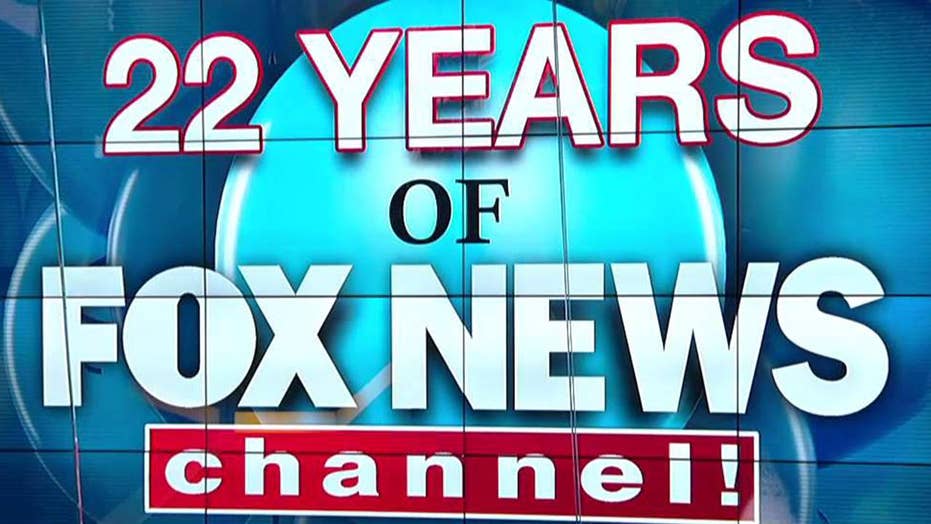 22 YEARS
OF
FOX NEWS
channel!